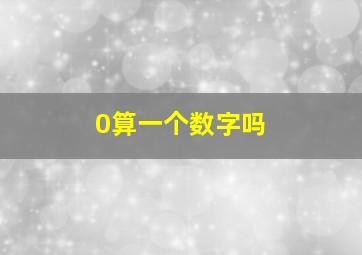 0算一个数字吗